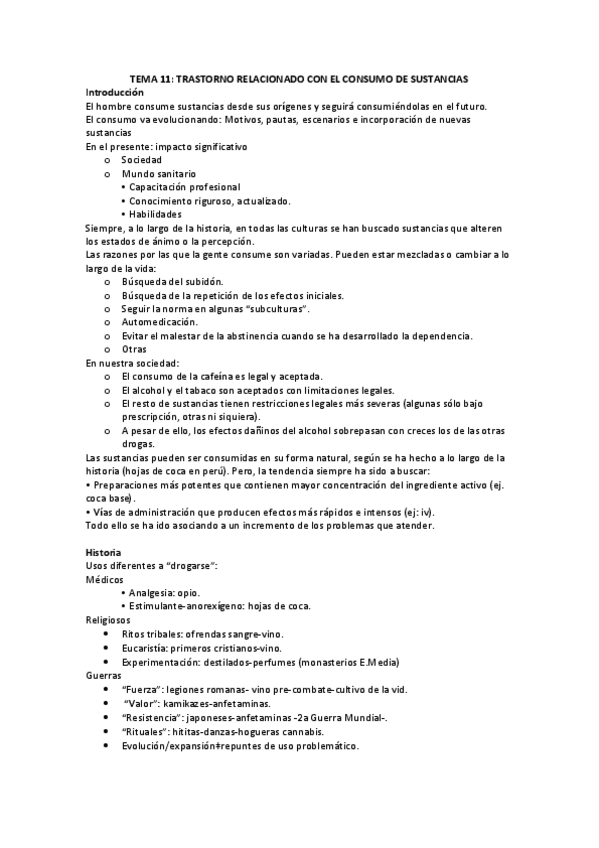 TEMA 11: TRASTORNO RELACIONADO CON EL CONSUMO DE SUSTANCIAS
Introducción
El hombre consume sustancias desde sus orígenes y seguirá consumiéndolas en el futuro.
El consumo va evolucionando: Motivos, pautas, escenarios e incorporación de nuevas sustancias
En el presente: impacto significativo
o Sociedad
o Mundo sanitario
• Capacitación profesional
• Conocimiento riguroso, actualizado.
• Habilidades
Siempre, a lo largo de la historia, en todas las culturas se han buscado sustancias que alteren los estados de ánimo o la percepción.
Las razones por las que la gente consume son variadas. Pueden estar mezcladas o cambiar a lo largo de la vida:
o Búsqueda del subidón.
o Búsqueda de la repetición de los efectos iniciales.
o Seguir la norma en algunas "subculturas".
o Automedicación.
o Evitar el malestar de la abstinencia cuando se ha desarrollado la dependencia.
o Otras
En nuestra sociedad:
o El consumo de la cafeína es legal y aceptada.
o El alcohol y el tabaco son aceptados con limitaciones legales.
o El resto de sustancias tienen restricciones legales más severas (algunas sólo bajo prescripción, otras ni siquiera).
o A pesar de ello, los efectos dañinos del alcohol sobrepasan con creces los de las otras drogas.
Las sustancias pueden ser consumidas en su forma natural, según se ha hecho a lo largo de la historia (hojas de coca en perú). Pero, la tendencia siempre ha sido a buscar:
• Preparaciones más potentes que contienen mayor concentración del ingrediente activo (ej. coca base).
• Vías de administración que producen efectos más rápidos e intensos (ej: iv).
Todo ello se ha ido asociando a un incremento de los problemas que atender.

Historia
Usos diferentes a "drogarse":
Médicos
• Analgesia: opio.
• Estimulante-anorexígeno: hojas de coca.
Religiosos
• Ritos tribales: ofrendas sangre-vino.
• Eucaristía: primeros cristianos-vino.
• Experimentación: destilados-perfumes (monasterios E.Media)
Guerras
• "Fuerza": legiones romanas- vino pre-combate-cultivo de la vid.
• "Valor": kamikazes-anfetaminas.
• "Resistencia": japoneses-anfetaminas -2a Guerra Mundial-.
• "Rituales": hititas-danzas-hogueras cannabis.
• Evolución/expansión≠repuntes de uso problemático.